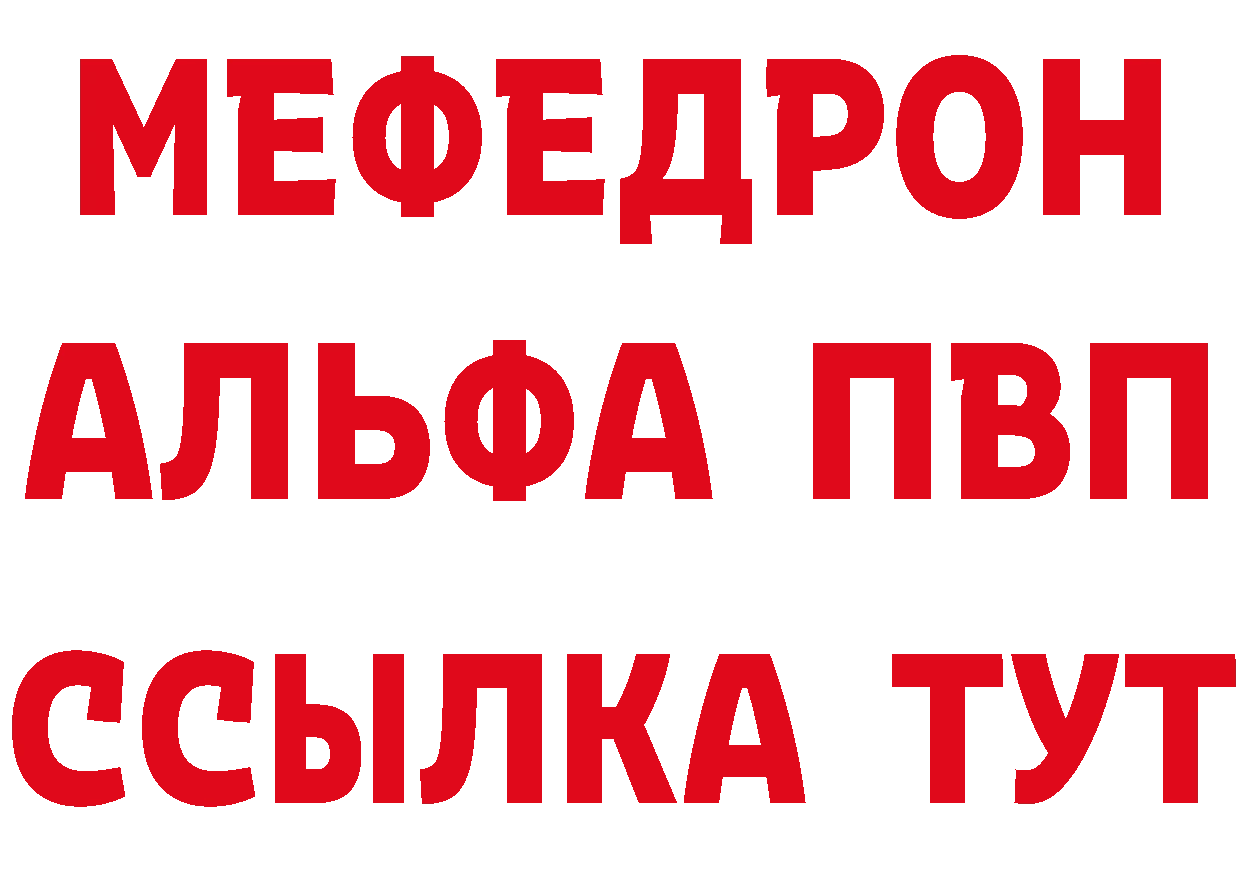 МЕФЕДРОН
АЛЬФА ПВП
ССЫЛКА ТУТ